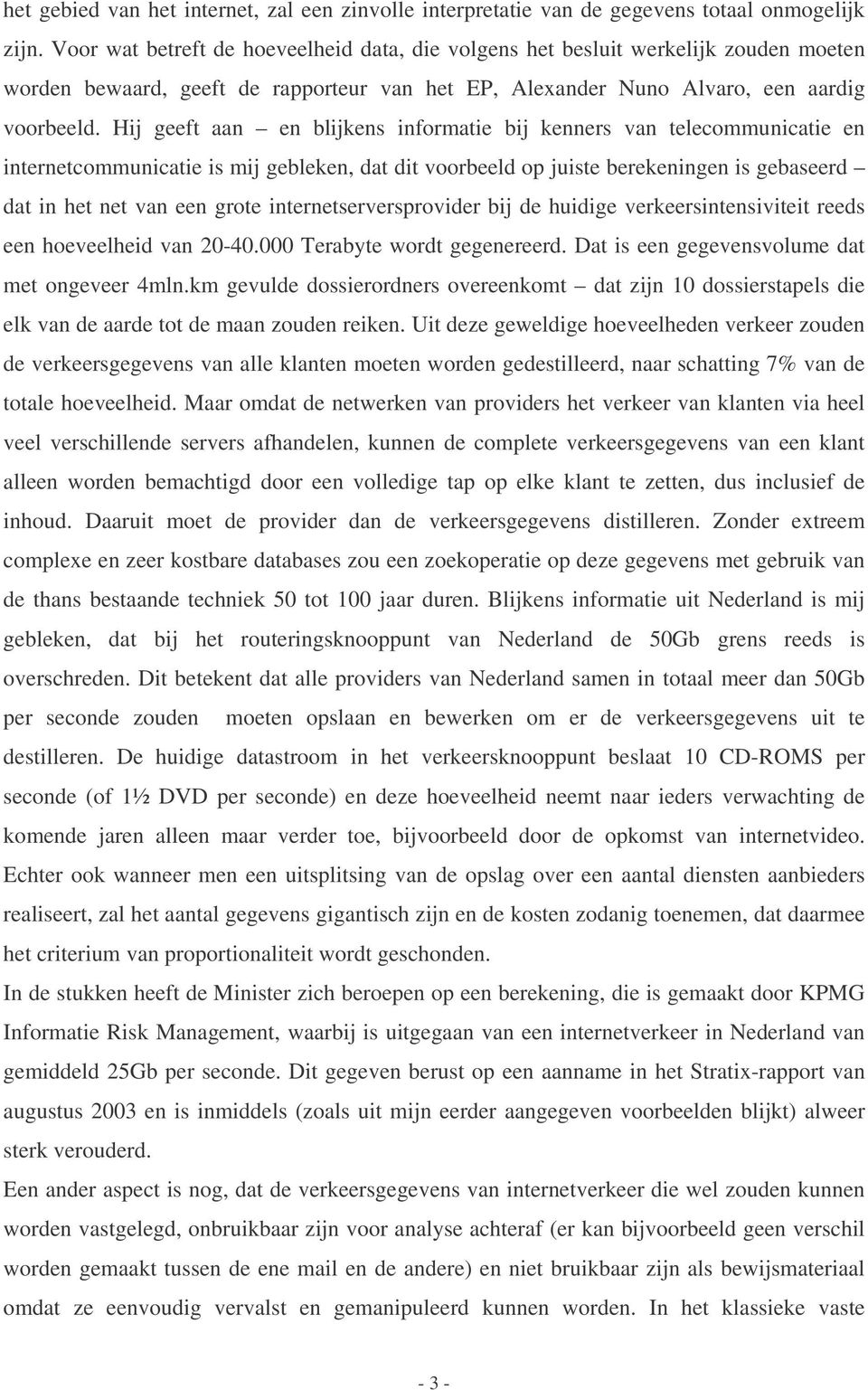 het gebied van het internet, zal een zinvolle interpretatie van de gegevens totaal onmogelijk zijn. Voor wat betreft de hoeveelheid data, die volgens het besluit werkelijk zouden moeten worden bewaard, geeft de rapporteur van het EP, Alexander Nuno Alvaro, een aardig voorbeeld. Hij geeft aan – en blijkens informatie bij kenners van telecommunicatie en internetcommunicatie is mij gebleken, dat dit voorbeeld op juiste berekeningen is gebaseerd – dat in het net van een grote internetserversprovider bij de huidige verkeersintensiviteit reeds een hoeveelheid van 20-40.000 Terabyte wordt gegenereerd. Dat is een gegevensvolume dat met ongeveer 4mln.km gevulde dossierordners overeenkomt – dat zijn 10 dossierstapels die elk van de aarde tot de maan zouden reiken. Uit deze geweldige hoeveelheden verkeer zouden de verkeersgegevens van alle klanten moeten worden gedestilleerd, naar schatting 7% van de totale hoeveelheid. Maar omdat de netwerken van providers het verkeer van klanten via heel veel verschillende servers afhandelen, kunnen de complete verkeersgegevens van een klant alleen worden bemachtigd door een volledige tap op elke klant te zetten, dus inclusief de inhoud. Daaruit moet de provider dan de verkeersgegevens distilleren. Zonder extreem complexe en zeer kostbare databases zou een zoekoperatie op deze gegevens met gebruik van de thans bestaande techniek 50 tot 100 jaar duren. Blijkens informatie uit Nederland is mij gebleken, dat bij het routeringsknooppunt van Nederland de 50Gb grens reeds is overschreden. Dit betekent dat alle providers van Nederland samen in totaal meer dan 50Gb per seconde zouden moeten opslaan en bewerken om er de verkeersgegevens uit te destilleren. De huidige datastroom in het verkeersknooppunt beslaat 10 CD-ROMS per seconde (of 1½ DVD per seconde) en deze hoeveelheid neemt naar ieders verwachting de komende jaren alleen maar verder toe, bijvoorbeeld door de opkomst van internetvideo. Echter ook wanneer men een uitsplitsing van de opslag over een aantal diensten aanbieders realiseert, zal het aantal gegevens gigantisch zijn en de kosten zodanig toenemen, dat daarmee het criterium van proportionaliteit wordt geschonden.
In de stukken heeft de Minister zich beroepen op een berekening, die is gemaakt door KPMG Informatie Risk Management, waarbij is uitgegaan van een internetverkeer in Nederland van gemiddeld 25Gb per seconde. Dit gegeven berust op een aanname in het Stratix-rapport van augustus 2003 en is inmiddels (zoals uit mijn eerder aangegeven voorbeelden blijkt) alweer sterk verouderd.
Een ander aspect is nog, dat de verkeersgegevens van internetverkeer die wel zouden kunnen worden vastgelegd, onbruikbaar zijn voor analyse achteraf (er kan bijvoorbeeld geen verschil worden gemaakt tussen de ene mail en de andere) en niet bruikbaar zijn als bewijsmateriaal omdat ze eenvoudig vervalst en gemanipuleerd kunnen worden. In het klassieke vaste

- 3 -